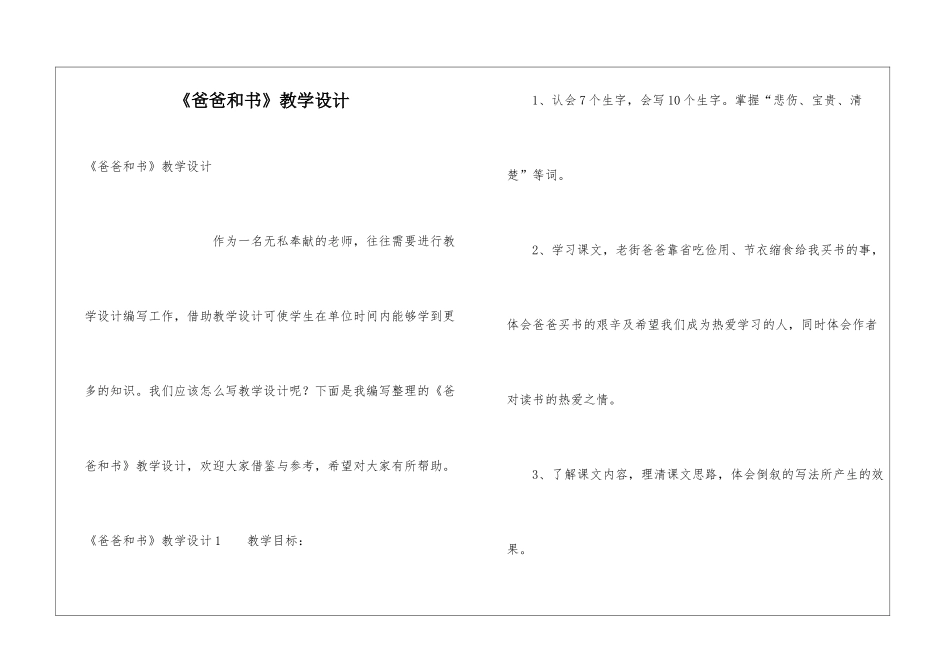 《爸爸和书》教学设计

《爸爸和书》教学设计

作为一名无私奉献的老师，往往需要进行教学设计编写工作，借助教学设计可使学生在单位时间内能够学到更多的知识。我们应该怎么写教学设计呢？下面是我编写整理的《爸爸和书》教学设计，欢迎大家借鉴与参考，希望对大家有所帮助。

《爸爸和书》教学设计1　　教学目标：

1、认会7个生字，会写10个生字。掌握“悲伤、宝贵、清楚”等词。

2、学习课文，老街爸爸靠省吃俭用、节衣缩食给我买书的事，体会爸爸买书的艰辛及希望我们成为热爱学习的人，同时体会作者对读书的热爱之情。

3、了解课文内容，理清课文思路，体会倒叙的写法所产生的效果。